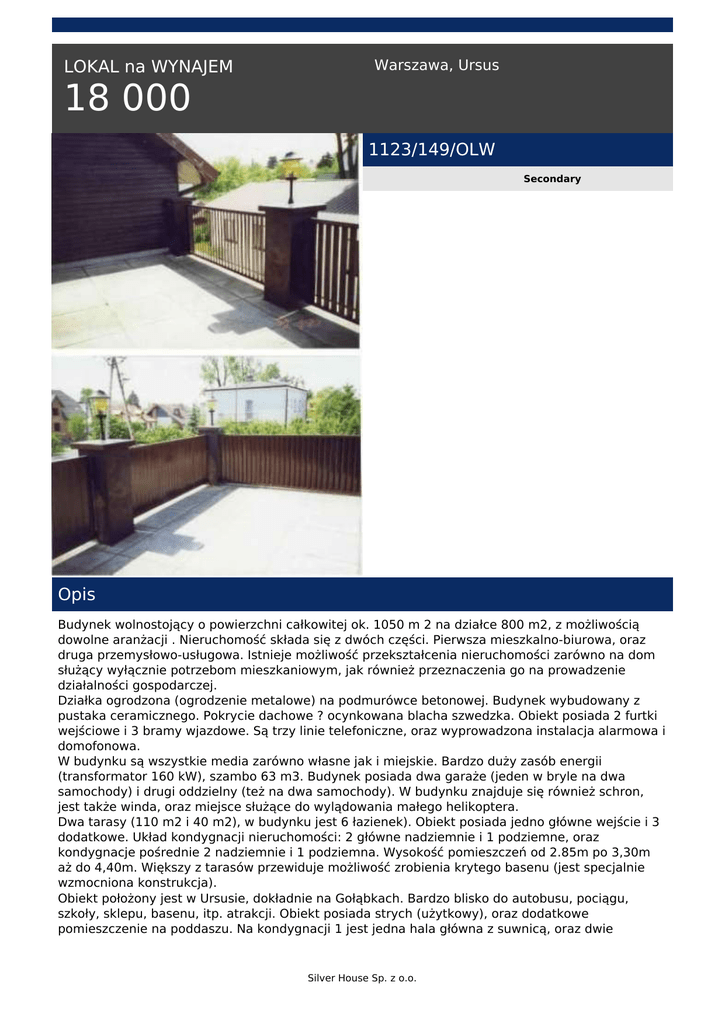 LOKAL na WYNAJEM
18 000

Warszawa, Ursus

1123/149/OLW

Secondary

Opis

Budynek wolnostojący o powierzchni całkowitej ok. 1050 m 2 na działce 800 m2, z możliwością dowolne aranżacji . Nieruchomość składa się z dwóch części. Pierwsza mieszkalno-biurowa, oraz druga przemysłowo-usługowa. Istnieje możliwość przekształcenia nieruchomości zarówno na dom służący wyłącznie potrzebom mieszkaniowym, jak również przeznaczenia go na prowadzenie działalności gospodarczej.
Działka ogrodzona (ogrodzenie metalowe) na podmurówce betonowej. Budynek wybudowany z pustaka ceramicznego. Pokrycie dachowe ? ocynkowana blacha szwedzka. Obiekt posiada 2 furtki wejściowe i 3 bramy wjazdowe. Są trzy linie telefoniczne, oraz wyprowadzona instalacja alarmowa i domofonowa.
W budynku są wszystkie media zarówno własne jak i miejskie. Bardzo duży zasób energii (transformator 160 kW), szambo 63 m3. Budynek posiada dwa garaże (jeden w bryle na dwa samochody) i drugi oddzielny (też na dwa samochody). W budynku znajduje się również schron, jest także winda, oraz miejsce służące do wylądowania małego helikoptera.
Dwa tarasy (110 m2 i 40 m2), w budynku jest 6 łazienek). Obiekt posiada jedno główne wejście i 3 dodatkowe. Układ kondygnacji nieruchomości: 2 główne nadziemnie i 1 podziemne, oraz kondygnacje pośrednie 2 nadziemnie i 1 podziemna. Wysokość pomieszczeń od 2.85m po 3,30m aż do 4,40m. Większy z tarasów przewiduje możliwość zrobienia krytego basenu (jest specjalnie wzmocniona konstrukcja).
Obiekt położony jest w Ursusie, dokładnie na Gołąbkach. Bardzo blisko do autobusu, pociągu, szkoły, sklepu, basenu, itp. atrakcji. Obiekt posiada strych (użytkowy), oraz dodatkowe pomieszczenie na poddaszu. Na kondygnacji 1 jest jedna hala główna z suwnicą, oraz dwie

Silver House Sp. z o.o.